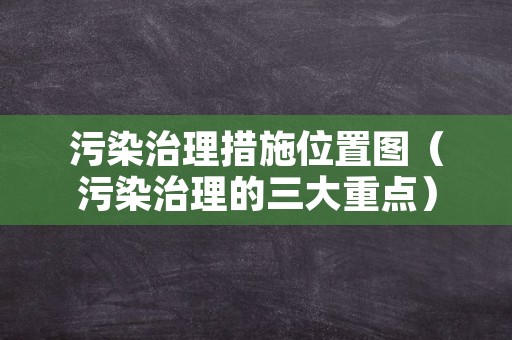 污染治理措施位置图（污染治理的三大重点）